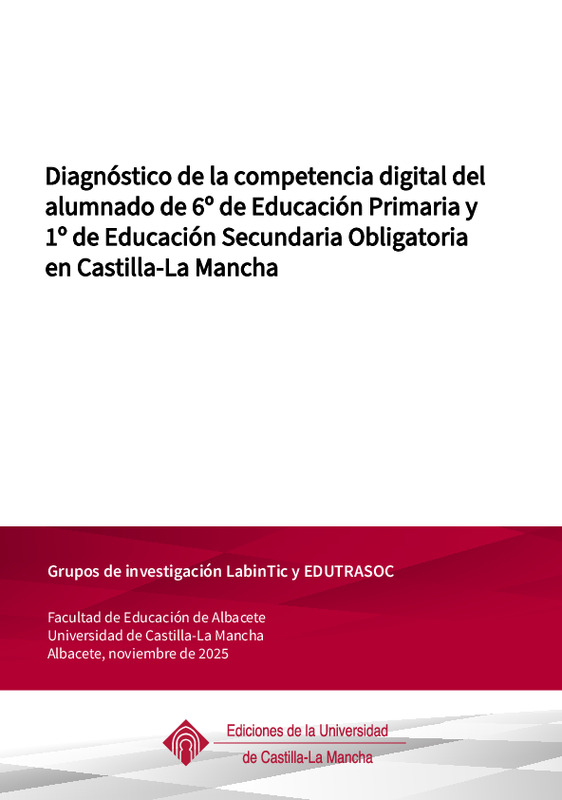 Diagnóstico de la competencia digital del alumnado de 6º de Educación Primaria y 1º de Educación Secundaria Obligatoria en Castilla-La Mancha

Grupos de investigación LabinTic y EDUTRASOC

Facultad de Educación de Albacete
Universidad de Castilla-La Mancha
Albacete, noviembre de 2025

Ediciones de la Universidad
de Castilla-La Mancha